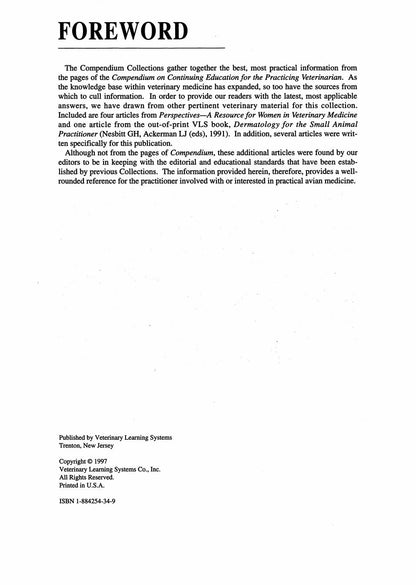 FOREWORD

The Compendium Collections gather together the best, most practical information from the pages of the Compendium on Continuing Education for the Practicing Veterinarian. As the knowledge base within veterinary medicine has expanded, so too have the sources from which to cull information. In order to provide our readers with the latest, most applicable answers, we have drawn from other pertinent veterinary material for this collection. Included are four articles from Perspectives—A Resource for Women in Veterinary Medicine and one article from the out-of-print VLS book, Dermatology for the Small Animal Practitioner (Nesbitt GH, Ackerman LJ (eds), 1991). In addition, several articles were written specifically for this publication.

Although not from the pages of Compendium, these additional articles were found by our editors to be in keeping with the editorial and educational standards that have been established by previous Collections. The information provided herein, therefore, provides a well-rounded reference for the practitioner involved with or interested in practical avian medicine.

Published by Veterinary Learning Systems
Trenton, New Jersey

Copyright © 1997
Veterinary Learning Systems Co., Inc.
All Rights Reserved.
Printed in U.S.A.

ISBN 1-884254-34-9